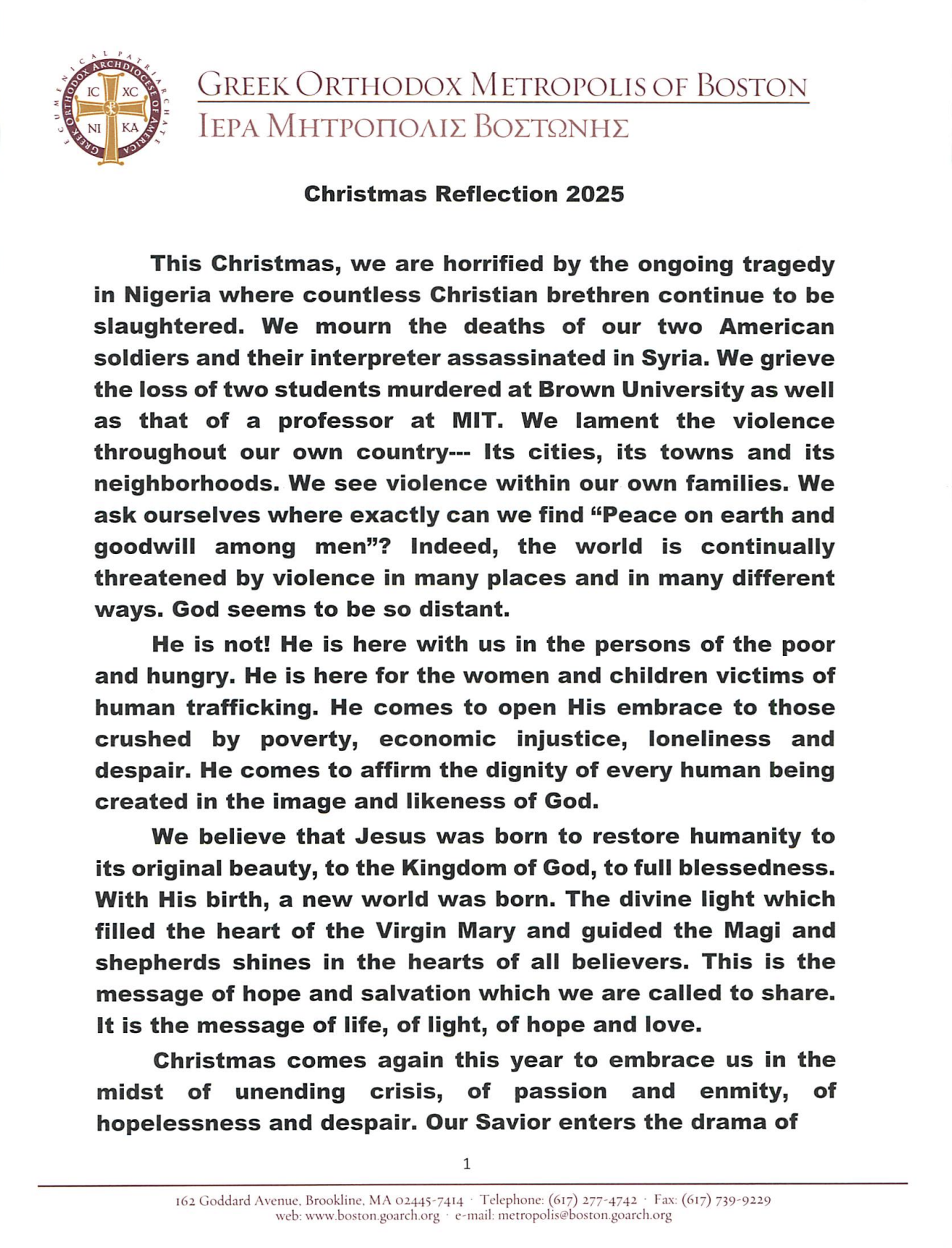 ECUMENICAL PATRIARCHATE
GREEK ORTHODOX ARCHDIOCESE OF AMERICA
IC XC
NI KA

GREEK ORTHODOX METROPOLIS OF BOSTON
ΙΕΡΑ ΜΗΤΡΟΠΟΛΙΣ ΒΟΣΤΩΝΗΣ

Christmas Reflection 2025

This Christmas, we are horrified by the ongoing tragedy in Nigeria where countless Christian brethren continue to be slaughtered. We mourn the deaths of our two American soldiers and their interpreter assassinated in Syria. We grieve the loss of two students murdered at Brown University as well as that of a professor at MIT. We lament the violence throughout our own country--- Its cities, its towns and its neighborhoods. We see violence within our own families. We ask ourselves where exactly can we find “Peace on earth and goodwill among men”? Indeed, the world is continually threatened by violence in many places and in many different ways. God seems to be so distant.

He is not! He is here with us in the persons of the poor and hungry. He is here for the women and children victims of human trafficking. He comes to open His embrace to those crushed by poverty, economic injustice, loneliness and despair. He comes to affirm the dignity of every human being created in the image and likeness of God.

We believe that Jesus was born to restore humanity to its original beauty, to the Kingdom of God, to full blessedness. With His birth, a new world was born. The divine light which filled the heart of the Virgin Mary and guided the Magi and shepherds shines in the hearts of all believers. This is the message of hope and salvation which we are called to share. It is the message of life, of light, of hope and love.

Christmas comes again this year to embrace us in the midst of unending crisis, of passion and enmity, of hopelessness and despair. Our Savior enters the drama of

1

162 Goddard Avenue, Brookline, MA 02445-7414 · Telephone: (617) 277-4742 · Fax: (617) 739-9229
web: www.boston.goarch.org · e-mail: metropolis@boston.goarch.org